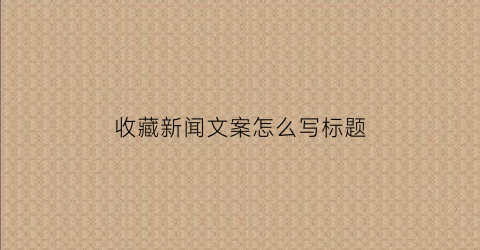 收藏新闻文案怎么写标题